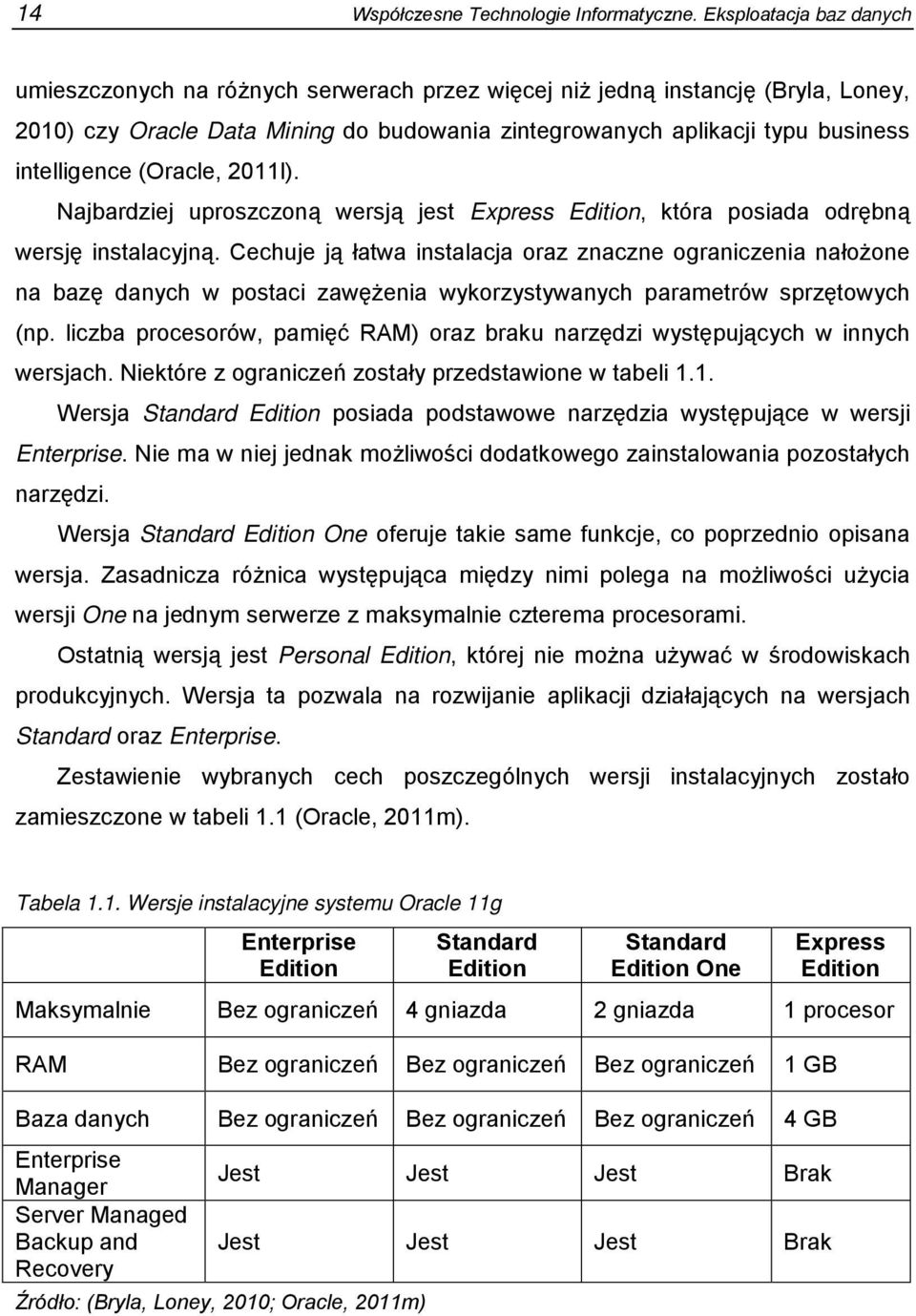 14 Współczesne Technologie Informatyczne. Eksploatacja baz danych

umieszczonych na różnych serwerach przez więcej niż jedną instancję (Bryla, Loney, 2010) czy Oracle Data Mining do budowania zintegrowanych aplikacji typu business intelligence (Oracle, 2011l).

Najbardziej uproszczoną wersją jest Express Edition, która posiada odrębną wersję instalacyjną. Cechuje ją łatwa instalacja oraz znaczne ograniczenia nałożone na bazę danych w postaci zawężenia wykorzystywanych parametrów sprzętowych (np. liczba procesorów, pamięć RAM) oraz braku narzędzi występujących w innych wersjach. Niektóre z ograniczeń zostały przedstawione w tabeli 1.1.

Wersja Standard Edition posiada podstawowe narzędzia występujące w wersji Enterprise. Nie ma w niej jednak możliwości dodatkowego zainstalowania pozostałych narzędzi.

Wersja Standard Edition One oferuje takie same funkcje, co poprzednio opisana wersja. Zasadnicza różnica występująca między nimi polega na możliwości użycia wersji One na jednym serwerze z maksymalnie czterema procesorami.

Ostatnią wersją jest Personal Edition, której nie można używać w środowiskach produkcyjnych. Wersja ta pozwala na rozwijanie aplikacji działających na wersjach Standard oraz Enterprise.

Zestawienie wybranych cech poszczególnych wersji instalacyjnych zostało zamieszczone w tabeli 1.1 (Oracle, 2011m).

Tabela 1.1. Wersje instalacyjne systemu Oracle 11g

| | Enterprise Edition | Standard Edition | Standard Edition One | Express Edition |
|---|---|---|---|---|
| Maksymalnie | Bez ograniczeń | 4 gniazda | 2 gniazda | 1 procesor |
| RAM | Bez ograniczeń | Bez ograniczeń | Bez ograniczeń | 1 GB |
| Baza danych | Bez ograniczeń | Bez ograniczeń | Bez ograniczeń | 4 GB |
| Enterprise Manager | Jest | Jest | Jest | Brak |
| Server Managed Backup and Recovery | Jest | Jest | Jest | Brak |

Źródło: (Bryla, Loney, 2010; Oracle, 2011m)